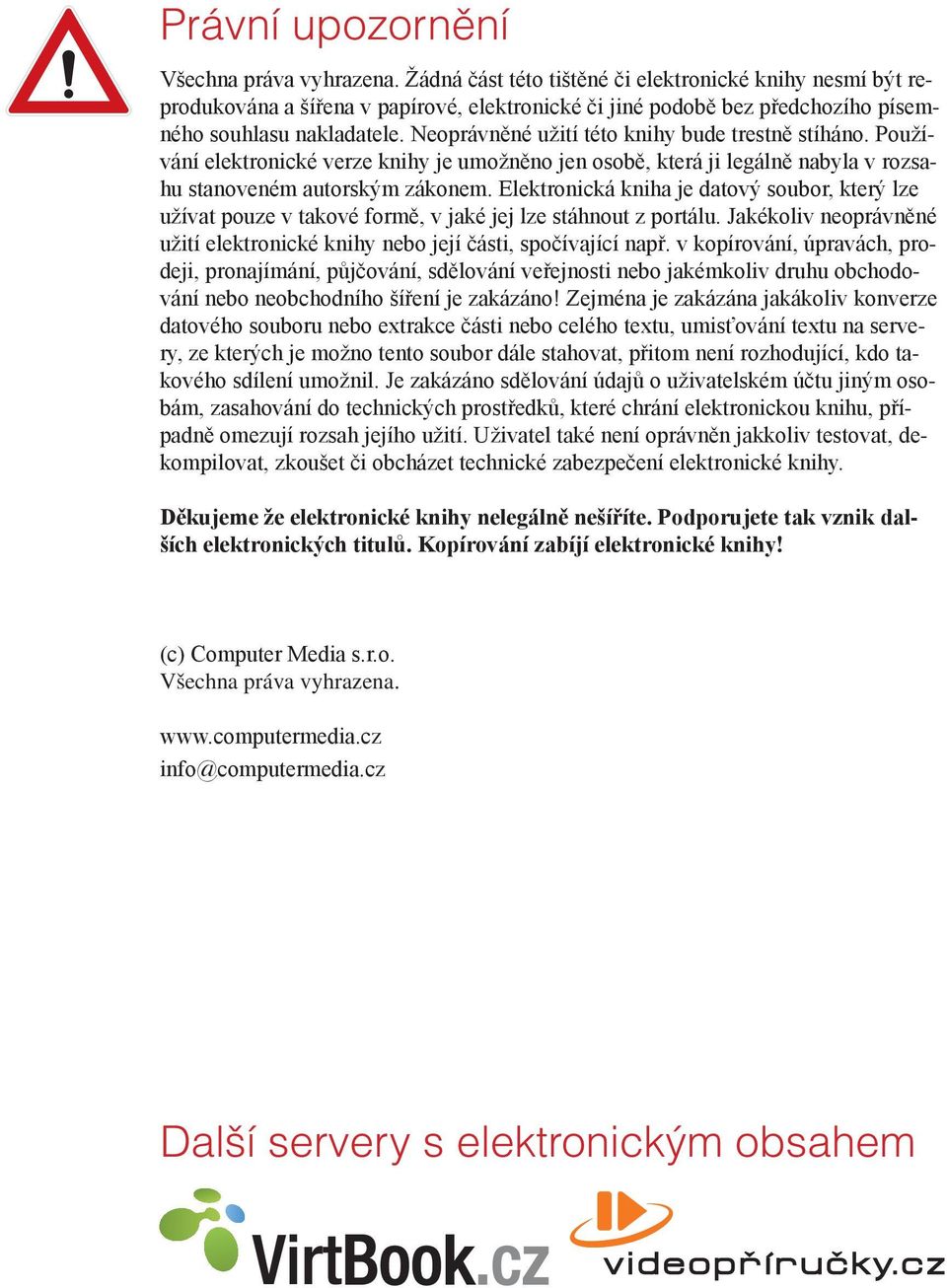 Právní upozornění

Všechna práva vyhrazena. Žádná část této tištěné či elektronické knihy nesmí být reprodukována a šířena v papírové, elektronické či jiné podobě bez předchozího písemného souhlasu nakladatele. Neoprávněné užití této knihy bude trestně stíháno. Používání elektronické verze knihy je umožněno jen osobě, která ji legálně nabyla v rozsahu stanoveném autorským zákonem. Elektronická kniha je datový soubor, který lze užívat pouze v takové formě, v jaké jej lze stáhnout z portálu. Jakékoliv neoprávněné užití elektronické knihy nebo její části, spočívající např. v kopírování, úpravách, prodeji, pronajímání, půjčování, sdělování veřejnosti nebo jakémkoliv druhu obchodování nebo neobchodního šíření je zakázáno! Zejména je zakázána jakákoliv konverze datového souboru nebo extrakce části nebo celého textu, umisťování textu na servery, ze kterých je možno tento soubor dále stahovat, přitom není rozhodující, kdo takového sdílení umožnil. Je zakázáno sdělování údajů o uživatelském účtu jiným osobám, zasahování do technických prostředků, které chrání elektronickou knihu, případně omezují rozsah jejího užití. Uživatel také není oprávněn jakkoliv testovat, dekompilovat, zkoušet či obcházet technické zabezpečení elektronické knihy.

Děkujeme že elektronické knihy nelegálně nešíříte. Podporujete tak vznik dalších elektronických titulů. Kopírování zabíjí elektronické knihy!

(c) Computer Media s.r.o.
Všechna práva vyhrazena.

www.computermedia.cz
info@computermedia.cz

Další servery s elektronickým obsahem

VirtBook.cz

videopříručky.cz